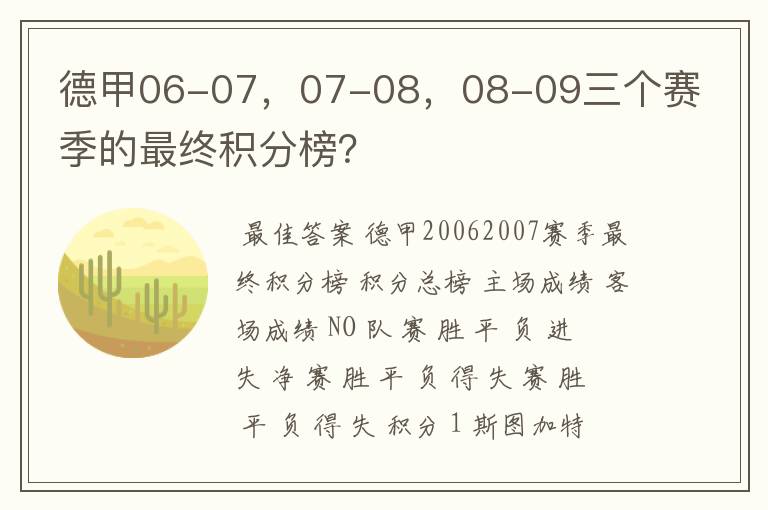 德甲06-07，07-08，08-09三个赛季的最终积分榜?

最佳答案 德甲20062007赛季最终积分榜 积分总榜 主场成绩 客场成绩 NO 队 赛 胜 平 负 进 失 净 赛 胜 平 负 得 失 赛 胜 平 负 得 失 积分 1 斯图加特